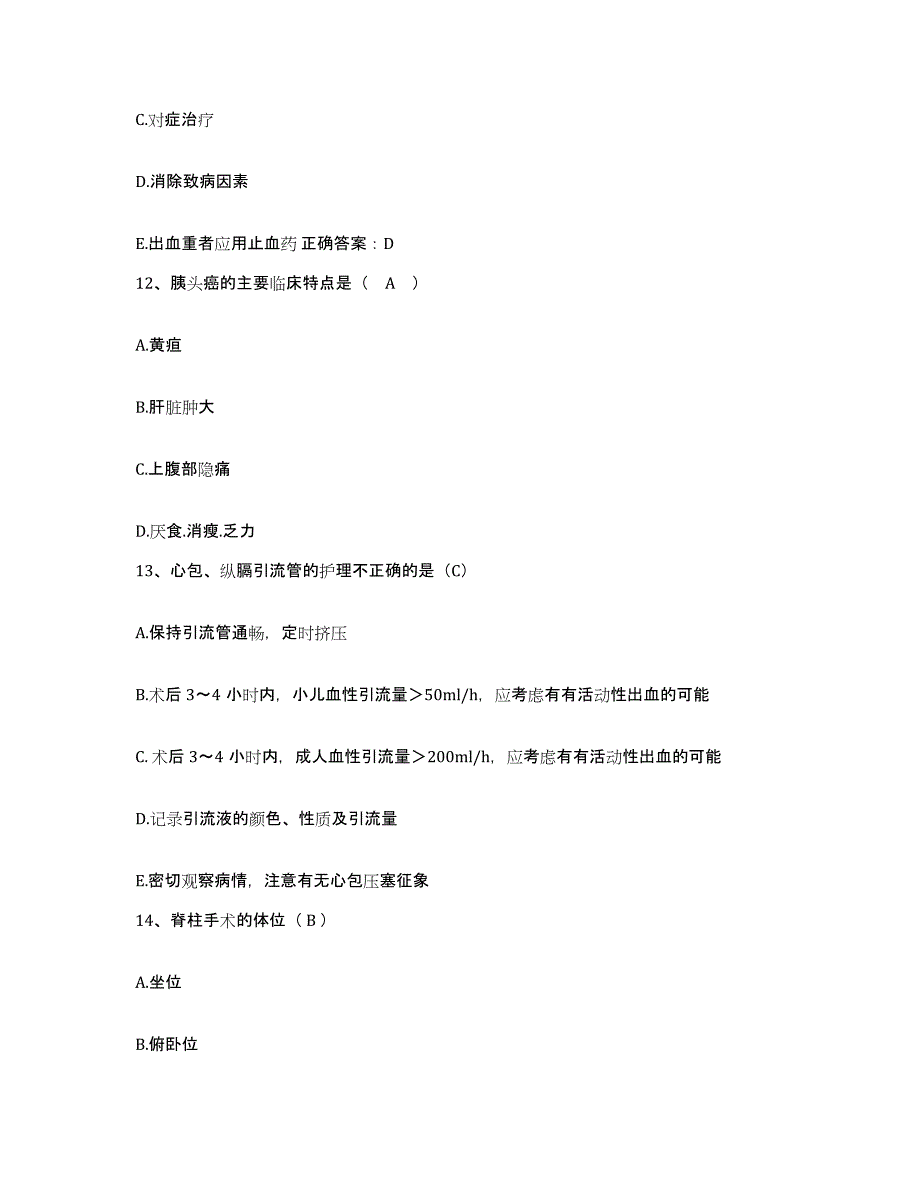 C.对症治疗

D.消除致病因素

E.出血重者应用止血药 正确答案：D

12、胰头癌的主要临床特点是（ A ）

A.黄疸

B.肝脏肿大

C.上腹部隐痛

D.厌食.消瘦.乏力

13、心包、纵膈引流管的护理不正确的是（C）

A.保持引流管通畅，定时挤压

B.术后 3～4 小时内，小儿血性引流量＞50ml/h，应考虑有有活动性出血的可能

C. 术后 3～4 小时内，成人血性引流量＞200ml/h，应考虑有有活动性出血的可能

D.记录引流液的颜色、性质及引流量

E.密切观察病情，注意有无心包压塞征象

14、脊柱手术的体位（ B ）

A.坐位

B.俯卧位